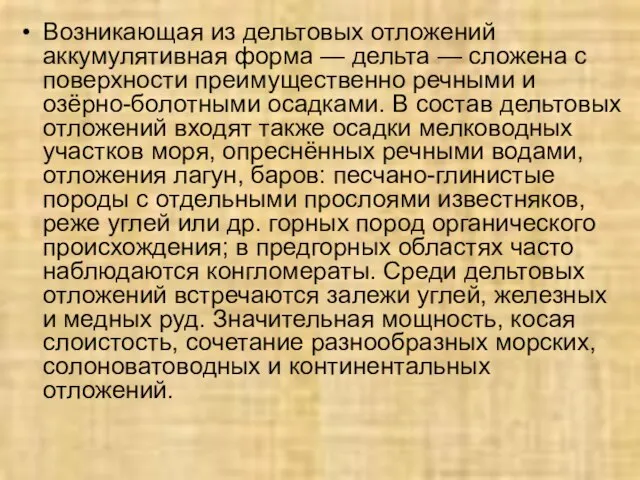 • Возникающая из дельтовых отложений аккумулятивная форма — дельта — сложена с поверхности преимущественно речными и озёрно-болотными осадками. В состав дельтовых отложений входят также осадки мелководных участков моря, опреснённых речными водами, отложения лагун, баров: песчано-глинистые породы с отдельными прослоями известняков, реже углей или др. горных пород органического происхождения; в предгорных областях часто наблюдаются конгломераты. Среди дельтовых отложений встречаются залежи углей, железных и медных руд. Значительная мощность, косая слоистость, сочетание разнообразных морских, солоноватоводных и континентальных отложений.